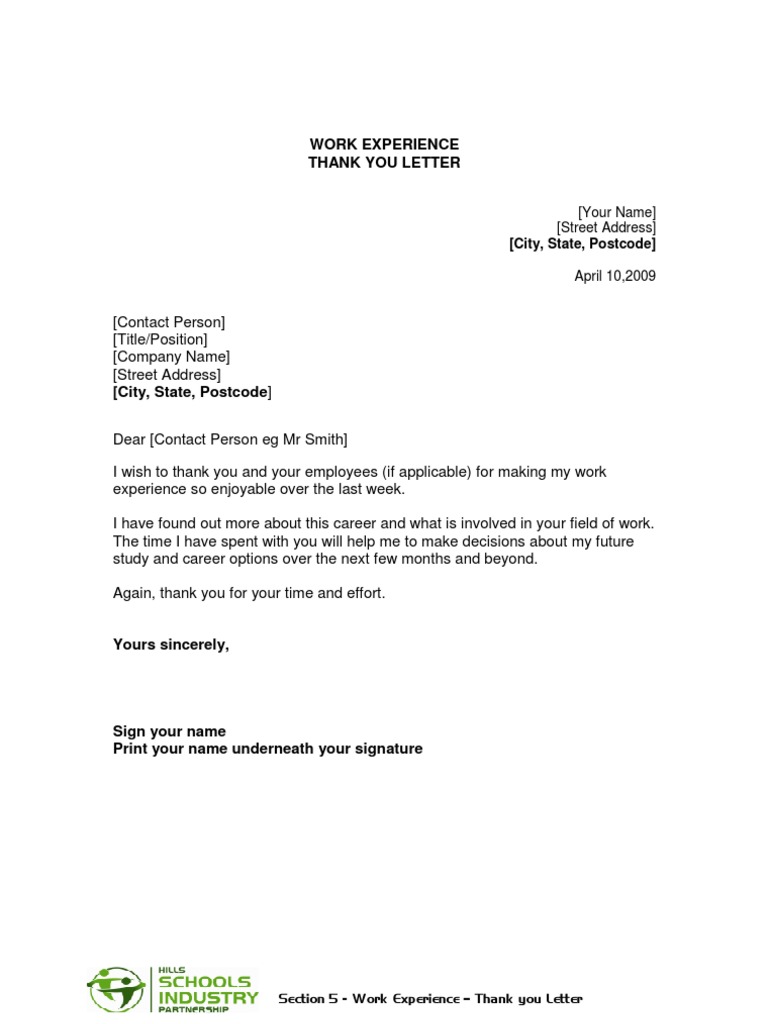 WORK EXPERIENCE
THANK YOU LETTER

[Your Name]
[Street Address]
[City, State, Postcode]

April 10,2009

[Contact Person]
[Title/Position]
[Company Name]
[Street Address]
[City, State, Postcode]

Dear [Contact Person eg Mr Smith]

I wish to thank you and your employees (if applicable) for making my work experience so enjoyable over the last week.

I have found out more about this career and what is involved in your field of work. The time I have spent with you will help me to make decisions about my future study and career options over the next few months and beyond.

Again, thank you for your time and effort.

Yours sincerely,

Sign your name
Print your name underneath your signature

HILLS
SCHOOLS
INDUSTRY
PARTNERSHIP

Section 5 - Work Experience – Thank you Letter